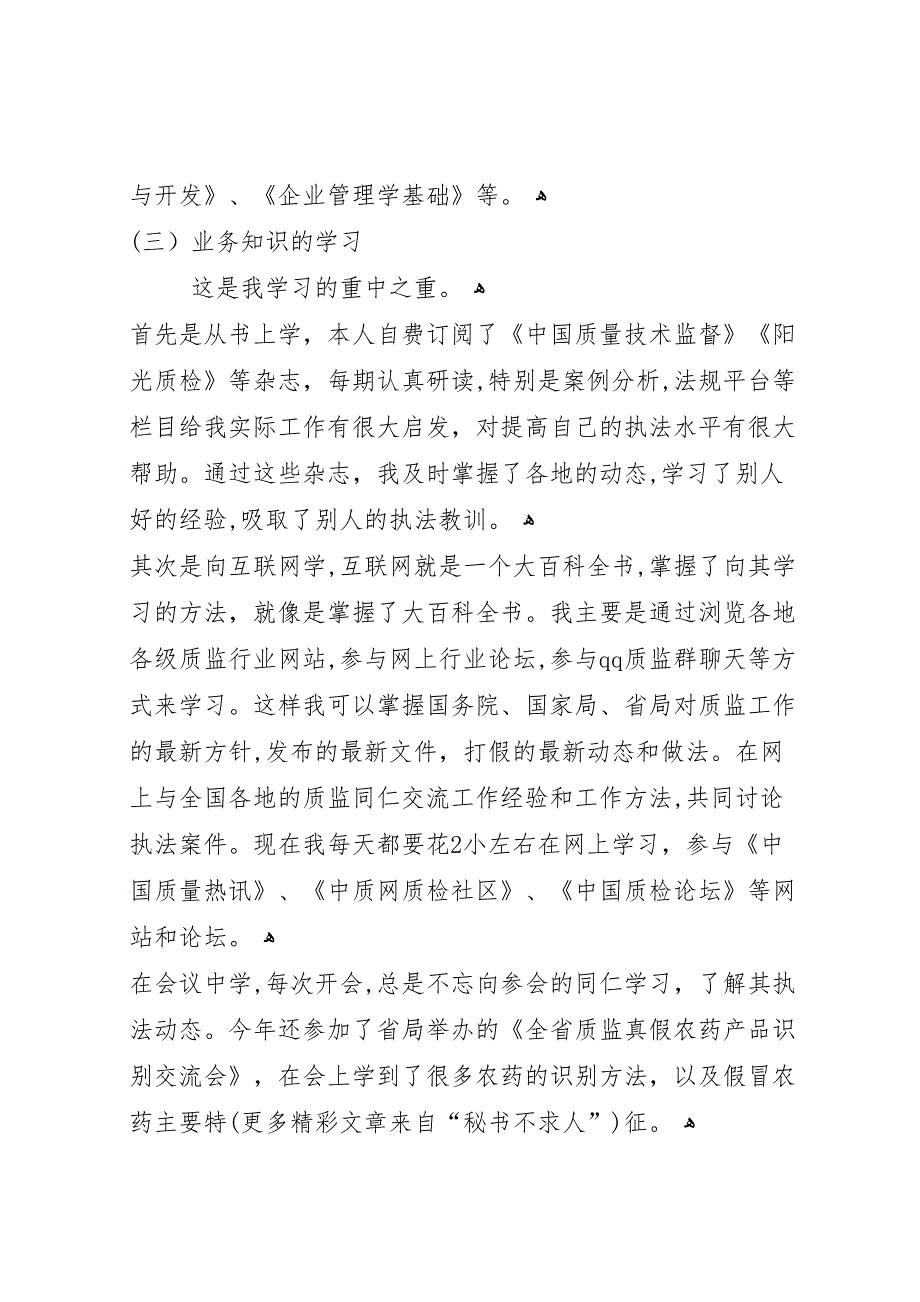 与开发》、《企业管理学基础》等。

（三）业务知识的学习

这是我学习的重中之重。

首先是从书上学，本人自费订阅了《中国质量技术监督》《阳光质检》等杂志，每期认真研读，特别是案例分析，法规平台等栏目给我实际工作有很大启发，对提高自己的执法水平有很大帮助。通过这些杂志，我及时掌握了各地的动态，学习了别人好的经验，吸取了别人的执法教训。

其次是向互联网学，互联网就是一个大百科全书，掌握了向其学习的方法，就像是掌握了大百科全书。我主要是通过浏览各地各级质监行业网站，参与网上行业论坛，参与qq质监群聊天等方式来学习。这样我可以掌握国务院、国家局、省局对质监工作的最新方针，发布的最新文件，打假的最新动态和做法。在网上与全国各地的质监同仁交流工作经验和工作方法，共同讨论执法案件。现在我每天都要花2小左右在网上学习，参与《中国质量热讯》、《中质网质检社区》、《中国质检论坛》等网站和论坛。

在会议中学，每次开会，总是不忘向参会的同仁学习，了解其执法动态。今年还参加了省局举办的《全省质监真假农药产品识别交流会》，在会上学到了很多农药的识别方法，以及假冒农药主要特(更多精彩文章来自“秘书不求人”)征。